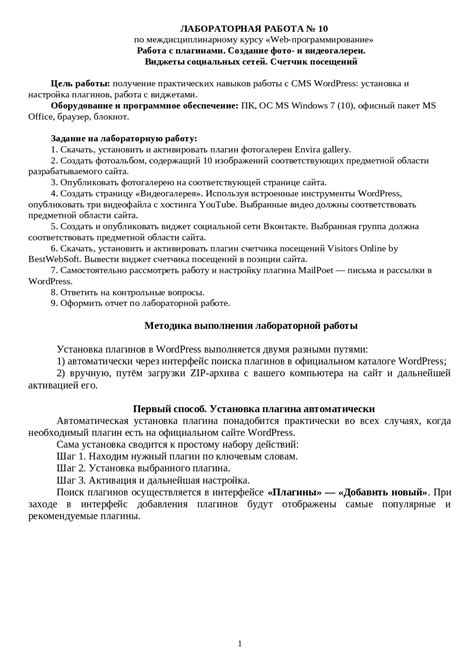 ЛАБОРАТОРНАЯ РАБОТА № 10
по междисциплинарному курсу «Web-программирование»
Работа с плагинами. Создание фото- и видеогалереи.
Виджеты социальных сетей. Счетчик посещений

Цель работы: получение практических навыков работы с CMS WordPress: установка и настройка плагинов, работа с виджетами.

Оборудование и программное обеспечение: ПК, ОС MS Windows 7 (10), офисный пакет MS Office, браузер, блокнот.

Задание на лабораторную работу:
1. Скачать, установить и активировать плагин фотогалереи Envira gallery.
2. Создать фотоальбом, содержащий 10 изображений соответствующих предметной области разрабатываемого сайта.
3. Опубликовать фотогалерею на соответствующей странице сайта.
4. Создать страницу «Видеогалерея». Используя встроенные инструменты WordPress, опубликовать три видеофайла с хостинга YouTube. Выбранные видео должны соответствовать предметной области сайта.
5. Создать и опубликовать виджет социальной сети Вконтакте. Выбранная группа должна соответствовать предметной области сайта.
6. Скачать, установить и активировать плагин счетчика посещений Visitors Online by BestWebSoft. Вывести виджет счетчика посещений в позиции сайта.
7. Самостоятельно рассмотреть работу и настройку плагина MailPoet — письма и рассылки в WordPress.
8. Ответить на контрольные вопросы.
9. Оформить отчет по лабораторной работе.

Методика выполнения лабораторной работы

Установка плагинов в WordPress выполняется двумя разными путями:
1) автоматически через интерфейс поиска плагинов в официальном каталоге WordPress;
2) вручную, путём загрузки ZIP-архива с вашего компьютера на сайт и дальнейшей активацией его.

Первый способ. Установка плагина автоматически
Автоматическая установка плагина понадобится практически во всех случаях, когда необходимый плагин есть на официальном сайте WordPress.
Сама установка сводится к простому набору действий:
Шаг 1. Находим нужный плагин по ключевым словам.
Шаг 2. Установка выбранного плагина.
Шаг 3. Активация и дальнейшая настройка.
Поиск плагинов осуществляется в интерфейсе «Плагины» — «Добавить новый». При заходе в интерфейс добавления плагинов будут отображены самые популярные и рекомендуемые плагины.

1